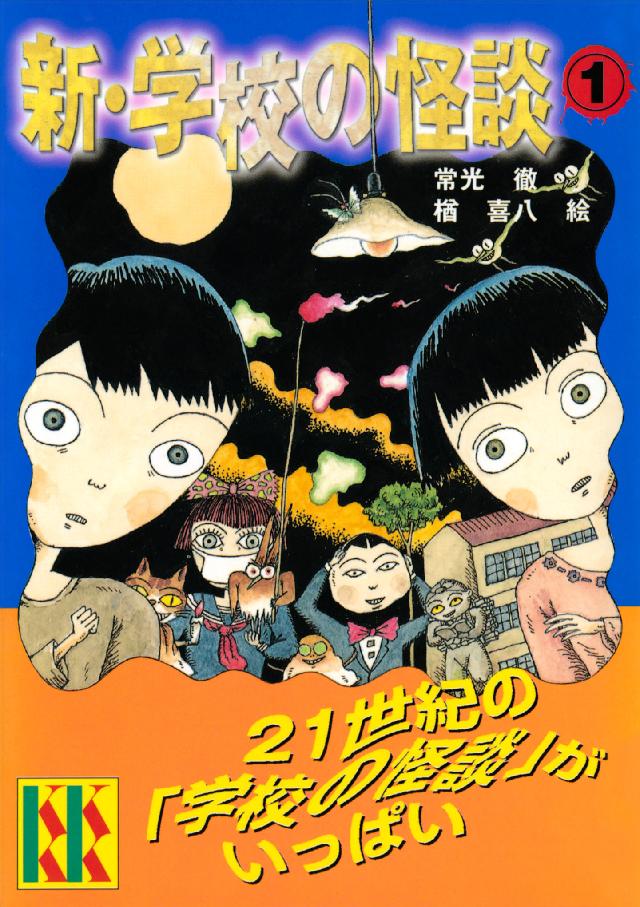 新・学校の怪談 1

常光　徹
楢　喜八　絵

21世紀の「学校の怪談」がいっぱい

KK